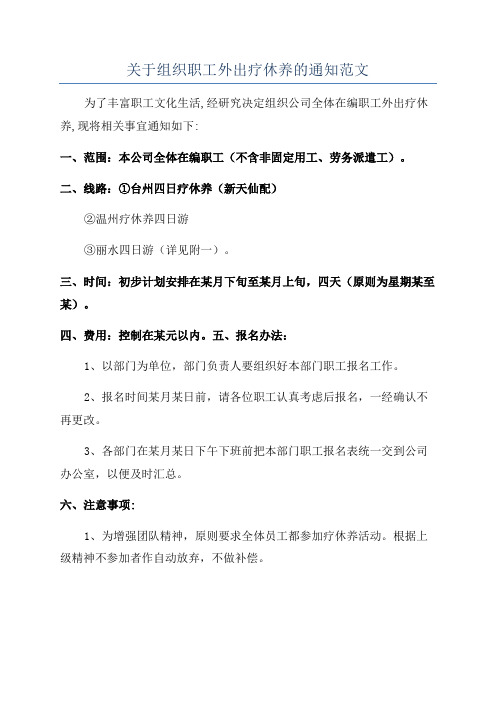 关于组织职工外出疗休养的通知范文

为了丰富职工文化生活,经研究决定组织公司全体在编职工外出疗休养,现将相关事宜通知如下:

一、范围：本公司全体在编职工（不含非固定用工、劳务派遣工）。

二、线路：①台州四日疗休养（新天仙配）

②温州疗休养四日游

③丽水四日游（详见附一）。

三、时间：初步计划安排在某月下旬至某月上旬，四天（原则为星期某至某）。

四、费用：控制在某元以内。五、报名办法：

1、以部门为单位，部门负责人要组织好本部门职工报名工作。

2、报名时间某月某日前，请各位职工认真考虑后报名，一经确认不再更改。

3、各部门在某月某日下午下班前把本部门职工报名表统一交到公司办公室，以便及时汇总。

六、注意事项：

1、为增强团队精神，原则要求全体员工都参加疗休养活动。根据上级精神不参加者作自动放弃，不做补偿。